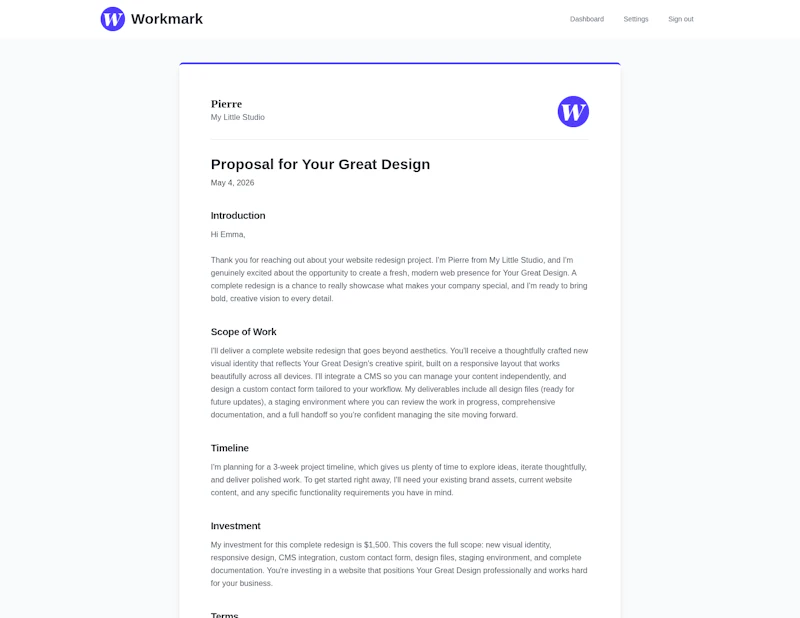 W Workmark

Dashboard Settings Sign out

Pierre
My Little Studio

W

Proposal for Your Great Design
May 4, 2026

Introduction

Hi Emma,

Thank you for reaching out about your website redesign project. I'm Pierre from My Little Studio, and I'm genuinely excited about the opportunity to create a fresh, modern web presence for Your Great Design. A complete redesign is a chance to really showcase what makes your company special, and I'm ready to bring bold, creative vision to every detail.

Scope of Work

I'll deliver a complete website redesign that goes beyond aesthetics. You'll receive a thoughtfully crafted new visual identity that reflects Your Great Design's creative spirit, built on a responsive layout that works beautifully across all devices. I'll integrate a CMS so you can manage your content independently, and design a custom contact form tailored to your workflow. My deliverables include all design files (ready for future updates), a staging environment where you can review the work in progress, comprehensive documentation, and a full handoff so you're confident managing the site moving forward.

Timeline

I'm planning for a 3-week project timeline, which gives us plenty of time to explore ideas, iterate thoughtfully, and deliver polished work. To get started right away, I'll need your existing brand assets, current website content, and any specific functionality requirements you have in mind.

Investment

My investment for this complete redesign is $1,500. This covers the full scope: new visual identity, responsive design, CMS integration, custom contact form, design files, staging environment, and complete documentation. You're investing in a website that positions Your Great Design professionally and works hard for your business.

Terms